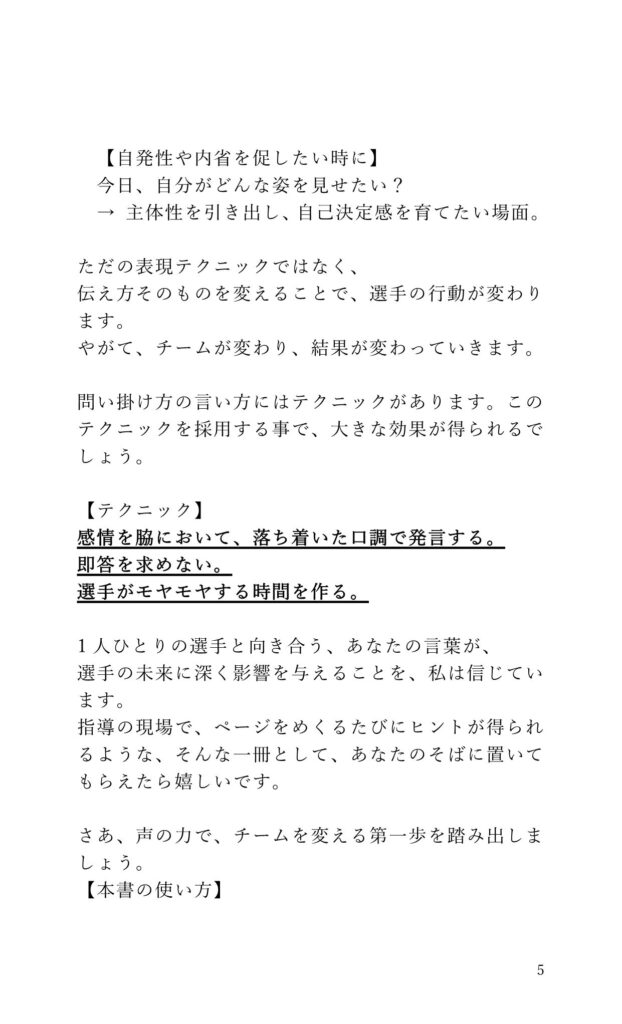 【自発性や内省を促したい時に】
今日、自分がどんな姿を見せたい？
→ 主体性を引き出し、自己決定感を育てたい場面。

ただの表現テクニックではなく、
伝え方そのものを変えることで、選手の行動が変わります。
やがて、チームが変わり、結果が変わっていきます。

問い掛け方の言い方にはテクニックがあります。このテクニックを採用する事で、大きな効果が得られるでしょう。

【テクニック】
感情を脇において、落ち着いた口調で発言する。
即答を求めない。
選手がモヤモヤする時間を作る。

1人ひとりの選手と向き合う、あなたの言葉が、
選手の未来に深く影響を与えることを、私は信じています。
指導の現場で、ページをめくるたびにヒントが得られるような、そんな一冊として、あなたのそばに置いてもらえたら嬉しいです。

さあ、声の力で、チームを変える第一歩を踏み出しましょう。
【本書の使い方】

5